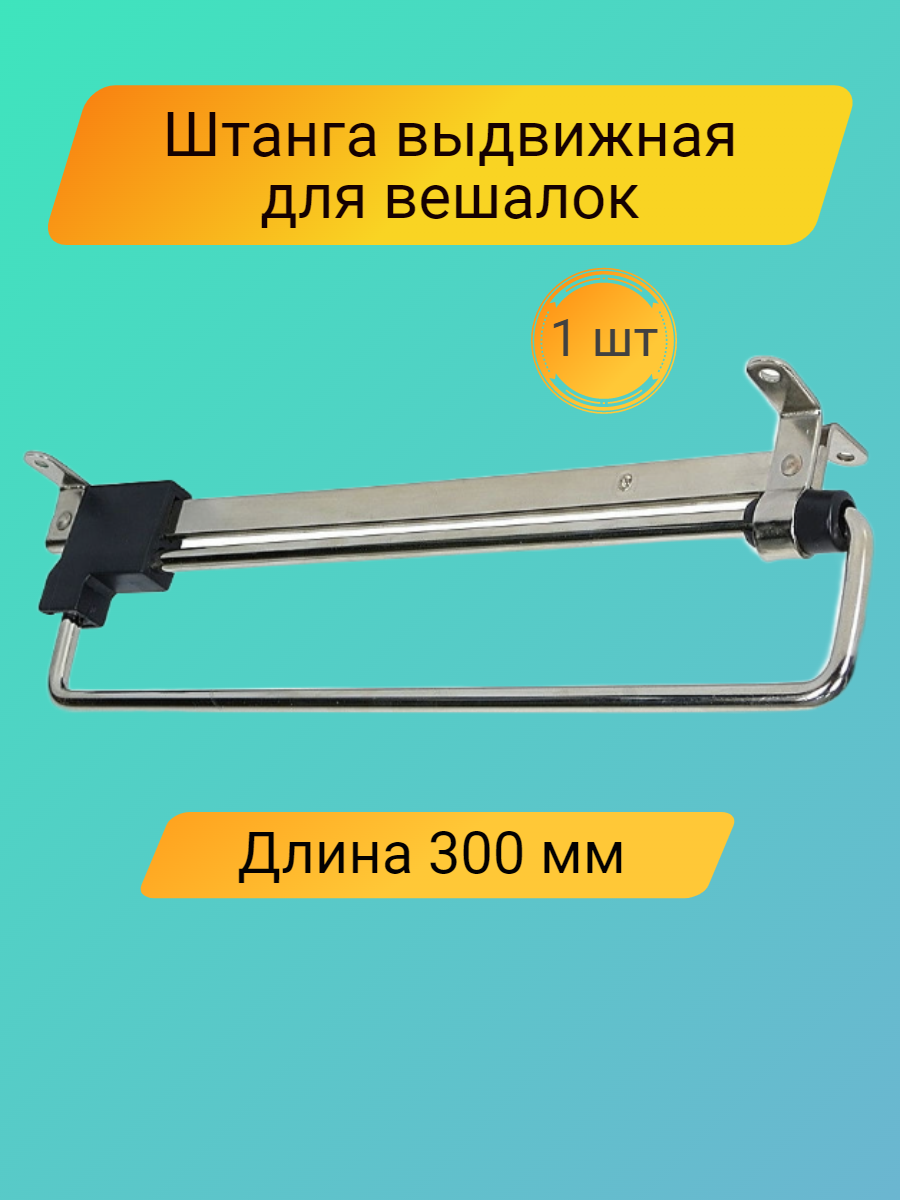 Штанга выдвижная для вешалок

1 шт

Длина 300 мм